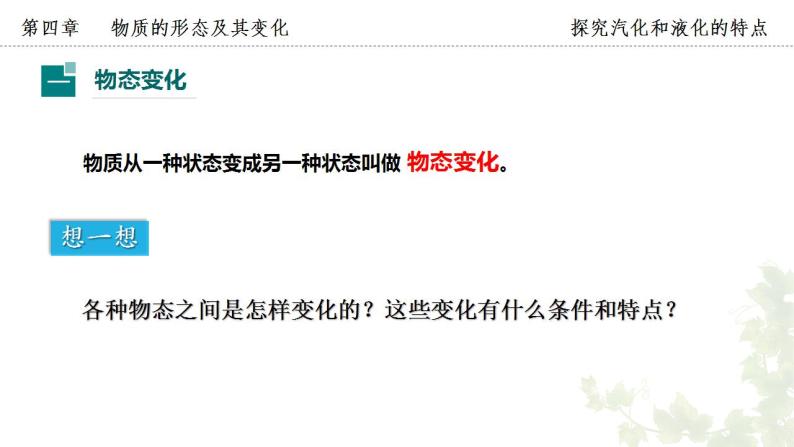 第四章　物质的形态及其变化

探究汽化和液化的特点

一　物态变化

物质从一种状态变成另一种状态叫做 物态变化。

想一想

各种物态之间是怎样变化的？这些变化有什么条件和特点？